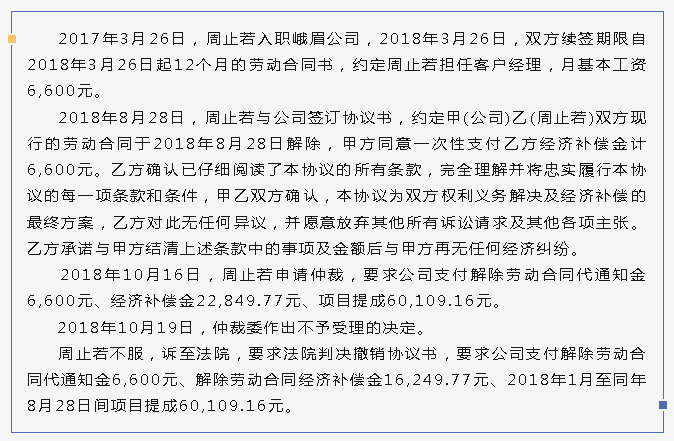 2017年3月26日，周止若入职峨眉公司，2018年3月26日，双方续签期限自2018年3月26日起12个月的劳动合同书，约定周止若担任客户经理，月基本工资6,600元。

2018年8月28日，周止若与公司签订协议书，约定甲(公司)乙(周止若)双方现行的劳动合同于2018年8月28日解除，甲方同意一次性支付乙方经济补偿金计6,600元。乙方确认已仔细阅读了本协议的所有条款，完全理解并将忠实履行本协议的每一项条款和条件，甲乙双方确认，本协议为双方权利义务解决及经济补偿的最终方案，乙方对此无任何异议，并愿意放弃其他所有诉讼请求及其他各项主张。乙方承诺与甲方结清上述条款中的事项及金额后与甲方再无任何经济纠纷。

2018年10月16日，周止若申请仲裁，要求公司支付解除劳动合同代通知金6,600元、经济补偿金22,849.77元、项目提成60,109.16元。

2018年10月19日，仲裁委作出不予受理的决定。

周止若不服，诉至法院，要求法院判决撤销协议书，要求公司支付解除劳动合同代通知金6,600元、解除劳动合同经济补偿金16,249.77元、2018年1月至同年8月28日间项目提成60,109.16元。